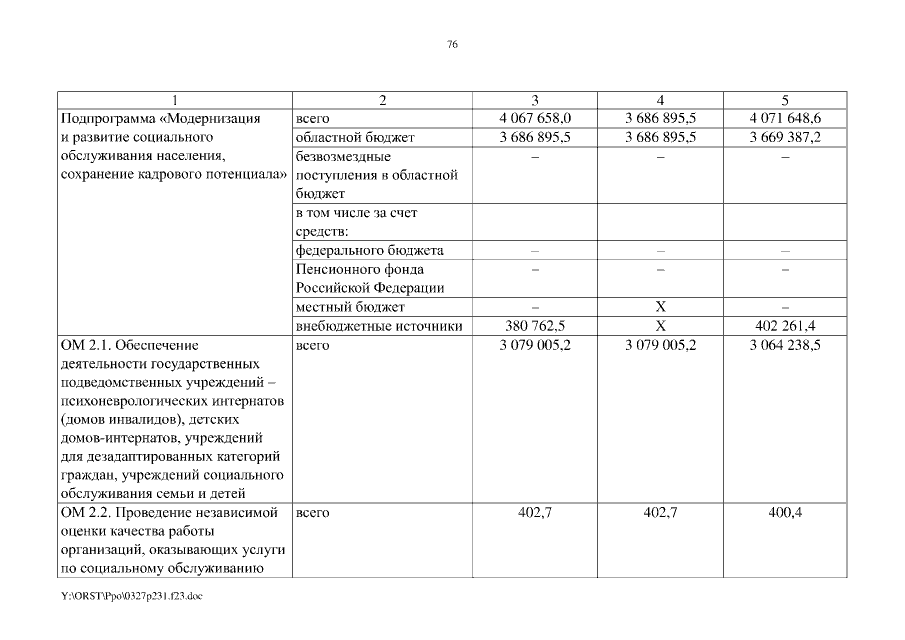 76

| 1 | 2 | 3 | 4 | 5 |
|---|---|---|---|---|
| Подпрограмма «Модернизация и развитие социального обслуживания населения, сохранение кадрового потенциала» | всего | 4 067 658,0 | 3 686 895,5 | 4 071 648,6 |
| | областной бюджет | 3 686 895,5 | 3 686 895,5 | 3 669 387,2 |
| | безвозмездные поступления в областной бюджет | – | – | – |
| | в том числе за счет средств: | | | |
| | федерального бюджета | – | – | – |
| | Пенсионного фонда Российской Федерации | – | – | – |
| | местный бюджет | – | Х | – |
| | внебюджетные источники | 380 762,5 | Х | 402 261,4 |
| ОМ 2.1. Обеспечение деятельности государственных подведомственных учреждений – психоневрологических интернатов (домов инвалидов), детских домов-интернатов, учреждений для дезадаптированных категорий граждан, учреждений социального обслуживания семьи и детей | всего | 3 079 005,2 | 3 079 005,2 | 3 064 238,5 |
| ОМ 2.2. Проведение независимой оценки качества работы организаций, оказывающих услуги по социальному обслуживанию | всего | 402,7 | 402,7 | 400,4 |

Y:\ORST\Ppo\0327p231.f23.doc